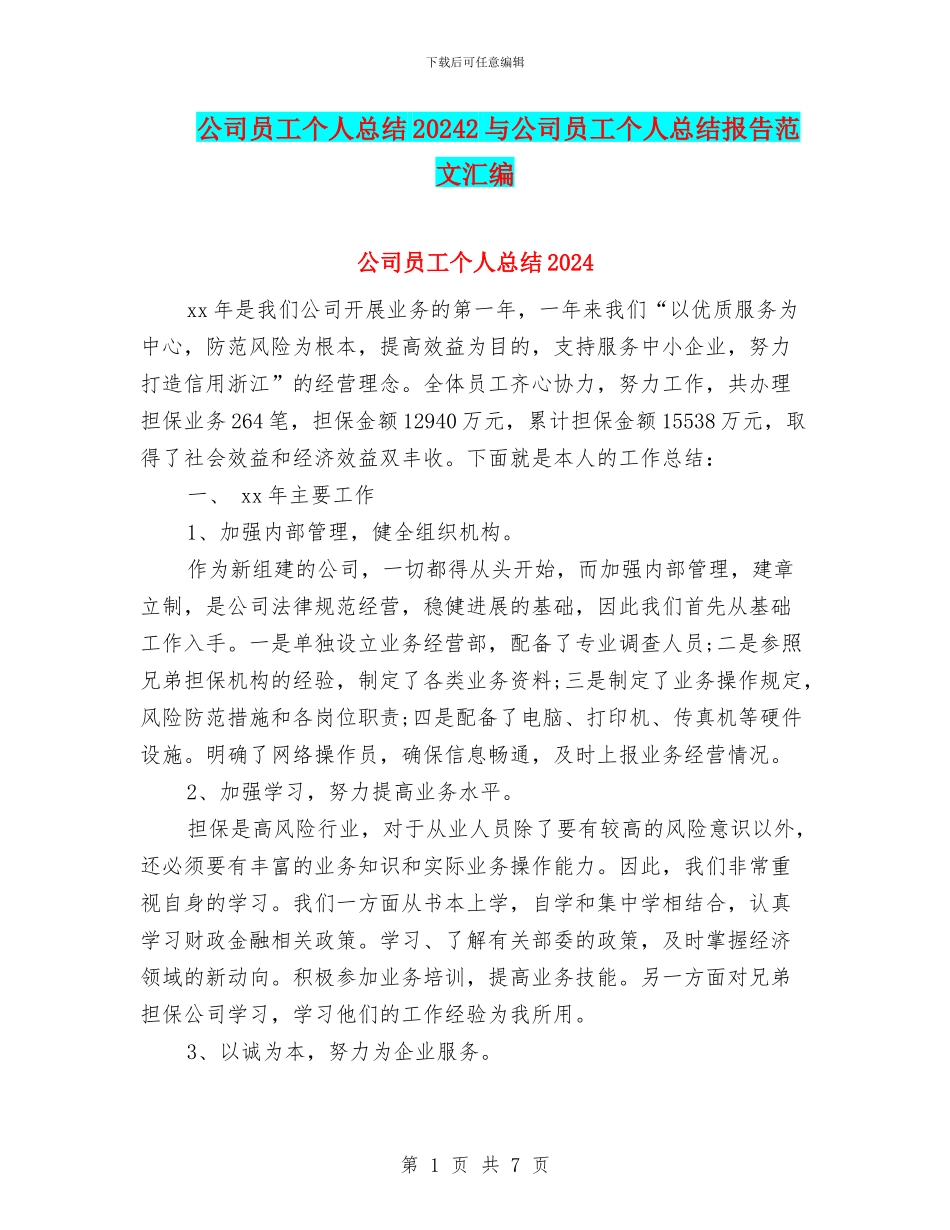 下载后可任意编辑

公司员工个人总结20242与公司员工个人总结报告范文汇编

公司员工个人总结2024

xx年是我们公司开展业务的第一年，一年来我们“以优质服务为中心，防范风险为根本，提高效益为目的，支持服务中小企业，努力打造信用浙江”的经营理念。全体员工齐心协力，努力工作，共办理担保业务264笔，担保金额12940万元，累计担保金额15538万元，取得了社会效益和经济效益双丰收。下面就是本人的工作总结：

一、 xx年主要工作

1、加强内部管理，健全组织机构。

作为新组建的公司，一切都得从头开始，而加强内部管理，建章立制，是公司法律规范经营，稳健进展的基础，因此我们首先从基础工作入手。一是单独设立业务经营部，配备了专业调查人员;二是参照兄弟担保机构的经验，制定了各类业务资料;三是制定了业务操作规定，风险防范措施和各岗位职责;四是配备了电脑、打印机、传真机等硬件设施。明确了网络操作员，确保信息畅通，及时上报业务经营情况。

2、加强学习，努力提高业务水平。

担保是高风险行业，对于从业人员除了要有较高的风险意识以外，还必须要有丰富的业务知识和实际业务操作能力。因此，我们非常重视自身的学习。我们一方面从书本上学，自学和集中学相结合，认真学习财政金融相关政策。学习、了解有关部委的政策，及时掌握经济领域的新动向。积极参加业务培训，提高业务技能。另一方面对兄弟担保公司学习，学习他们的工作经验为我所用。

3、以诚为本，努力为企业服务。

第 1 页 共 7 页